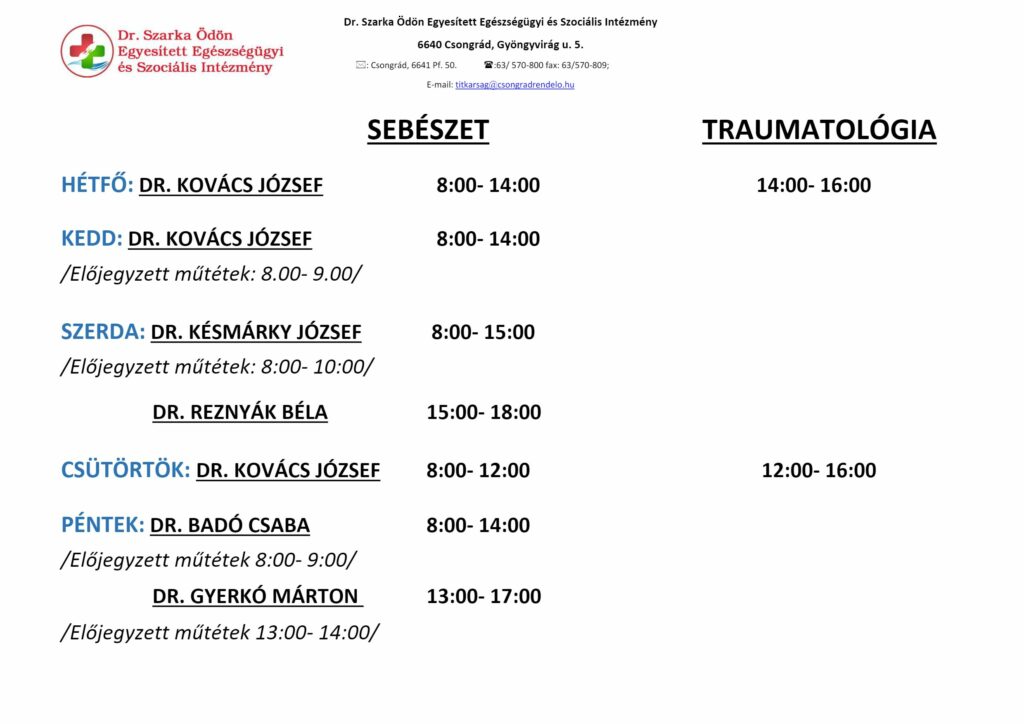 Dr. Szarka Ödön Egyesített Egészségügyi és Szociális Intézmény

Dr. Szarka Ödön Egyesített Egészségügyi és Szociális Intézmény
6640 Csongrád, Gyöngyvirág u. 5.
✉: Csongrád, 6641 Pf. 50. ☎:63/ 570-800 fax: 63/570-809;
E-mail: titkarsag@csongradrendelo.hu

SEBÉSZET TRAUMATOLÓGIA

HÉTFŐ: DR. KOVÁCS JÓZSEF 8:00- 14:00 14:00- 16:00

KEDD: DR. KOVÁCS JÓZSEF 8:00- 14:00
/Előjegyzett műtétek: 8.00- 9.00/

SZERDA: DR. KÉSMÁRKY JÓZSEF 8:00- 15:00
/Előjegyzett műtétek: 8:00- 10:00/

DR. REZNYÁK BÉLA 15:00- 18:00

CSÜTÖRTÖK: DR. KOVÁCS JÓZSEF 8:00- 12:00 12:00- 16:00

PÉNTEK: DR. BADÓ CSABA 8:00- 14:00
/Előjegyzett műtétek 8:00- 9:00/

DR. GYERKÓ MÁRTON 13:00- 17:00
/Előjegyzett műtétek 13:00- 14:00/